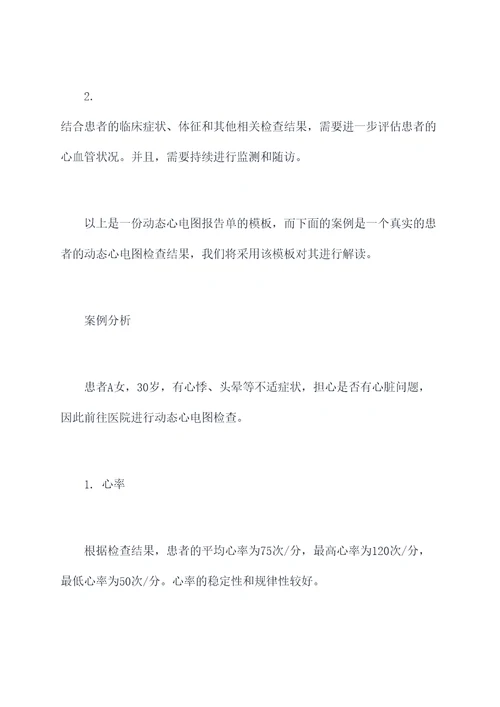 2.

结合患者的临床症状、体征和其他相关检查结果，需要进一步评估患者的心血管状况。并且，需要持续进行监测和随访。

以上是一份动态心电图报告单的模板，而下面的案例是一个真实的患者的动态心电图检查结果，我们将采用该模板对其进行解读。

案例分析

患者A女，30岁，有心悸、头晕等不适症状，担心是否有心脏问题，因此前往医院进行动态心电图检查。

1. 心率

根据检查结果，患者的平均心率为75次/分，最高心率为120次/分，最低心率为50次/分。心率的稳定性和规律性较好。